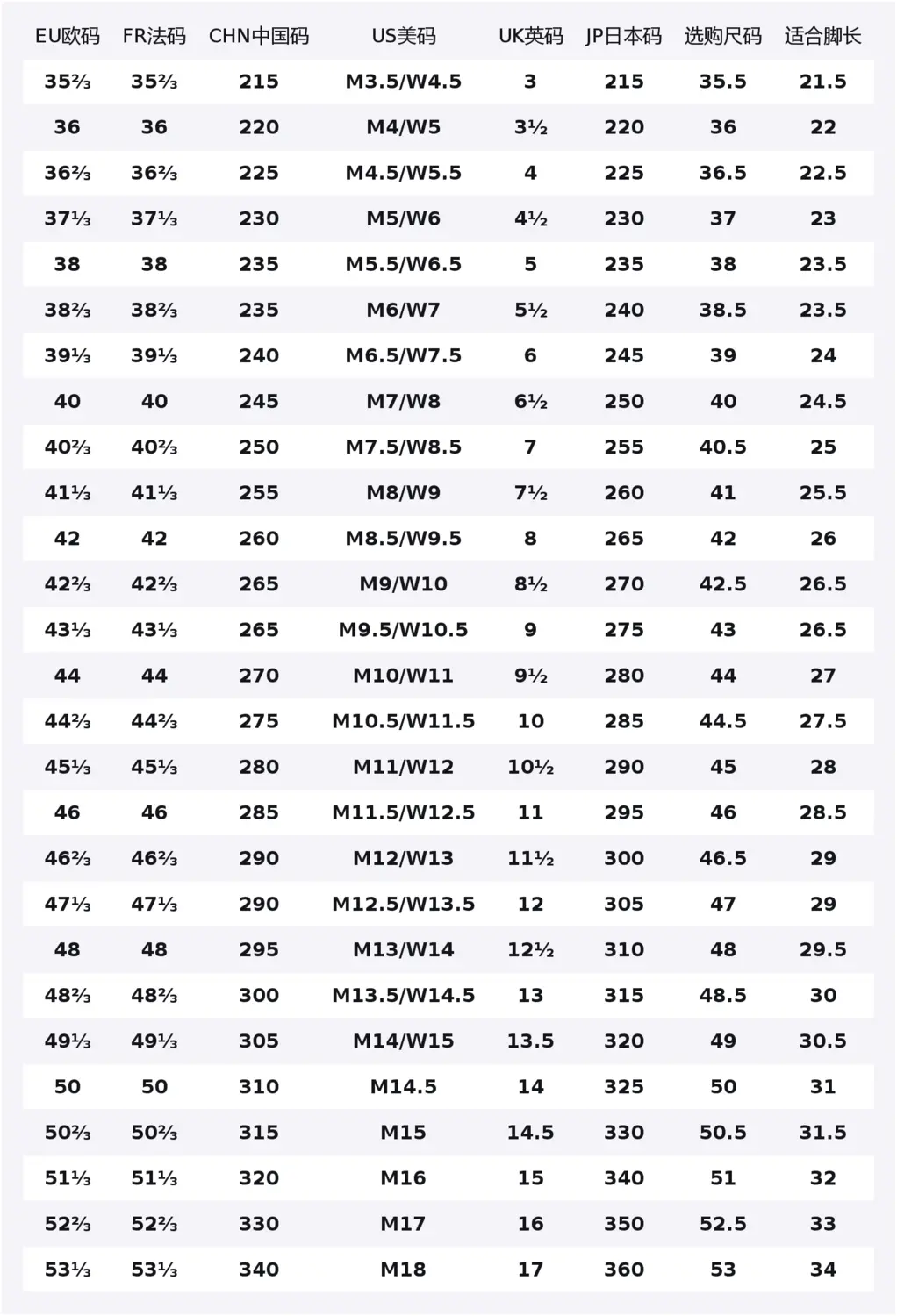 | EU欧码 | FR法码 | CHN中国码 | US美码 | UK英码 | JP日本码 | 选购尺码 | 适合脚长 |
|---|---|---|---|---|---|---|---|
| 35⅔ | 35⅔ | 215 | M3.5/W4.5 | 3 | 215 | 35.5 | 21.5 |
| 36 | 36 | 220 | M4/W5 | 3½ | 220 | 36 | 22 |
| 36⅔ | 36⅔ | 225 | M4.5/W5.5 | 4 | 225 | 36.5 | 22.5 |
| 37⅓ | 37⅓ | 230 | M5/W6 | 4½ | 230 | 37 | 23 |
| 38 | 38 | 235 | M5.5/W6.5 | 5 | 235 | 38 | 23.5 |
| 38⅔ | 38⅔ | 235 | M6/W7 | 5½ | 240 | 38.5 | 23.5 |
| 39⅓ | 39⅓ | 240 | M6.5/W7.5 | 6 | 245 | 39 | 24 |
| 40 | 40 | 245 | M7/W8 | 6½ | 250 | 40 | 24.5 |
| 40⅔ | 40⅔ | 250 | M7.5/W8.5 | 7 | 255 | 40.5 | 25 |
| 41⅓ | 41⅓ | 255 | M8/W9 | 7½ | 260 | 41 | 25.5 |
| 42 | 42 | 260 | M8.5/W9.5 | 8 | 265 | 42 | 26 |
| 42⅔ | 42⅔ | 265 | M9/W10 | 8½ | 270 | 42.5 | 26.5 |
| 43⅓ | 43⅓ | 265 | M9.5/W10.5 | 9 | 275 | 43 | 26.5 |
| 44 | 44 | 270 | M10/W11 | 9½ | 280 | 44 | 27 |
| 44⅔ | 44⅔ | 275 | M10.5/W11.5 | 10 | 285 | 44.5 | 27.5 |
| 45⅓ | 45⅓ | 280 | M11/W12 | 10½ | 290 | 45 | 28 |
| 46 | 46 | 285 | M11.5/W12.5 | 11 | 295 | 46 | 28.5 |
| 46⅔ | 46⅔ | 290 | M12/W13 | 11½ | 300 | 46.5 | 29 |
| 47⅓ | 47⅓ | 290 | M12.5/W13.5 | 12 | 305 | 47 | 29 |
| 48 | 48 | 295 | M13/W14 | 12½ | 310 | 48 | 29.5 |
| 48⅔ | 48⅔ | 300 | M13.5/W14.5 | 13 | 315 | 48.5 | 30 |
| 49⅓ | 49⅓ | 305 | M14/W15 | 13.5 | 320 | 49 | 30.5 |
| 50 | 50 | 310 | M14.5 | 14 | 325 | 50 | 31 |
| 50⅔ | 50⅔ | 315 | M15 | 14.5 | 330 | 50.5 | 31.5 |
| 51⅓ | 51⅓ | 320 | M16 | 15 | 340 | 51 | 32 |
| 52⅔ | 52⅔ | 330 | M17 | 16 | 350 | 52.5 | 33 |
| 53⅓ | 53⅓ | 340 | M18 | 17 | 360 | 53 | 34 |